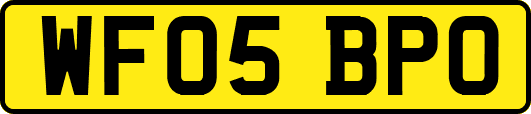 WF05 BPO